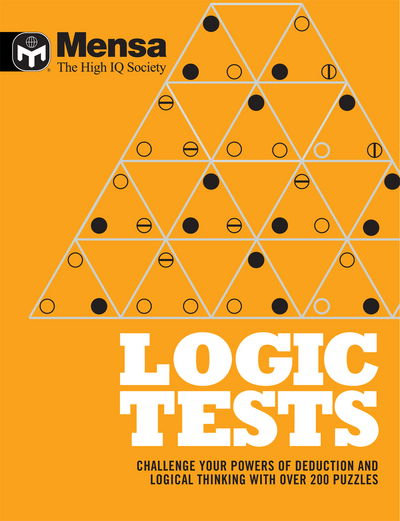 Mensa
The High IQ Society

LOGIC TESTS

CHALLENGE YOUR POWERS OF DEDUCTION AND LOGICAL THINKING WITH OVER 200 PUZZLES